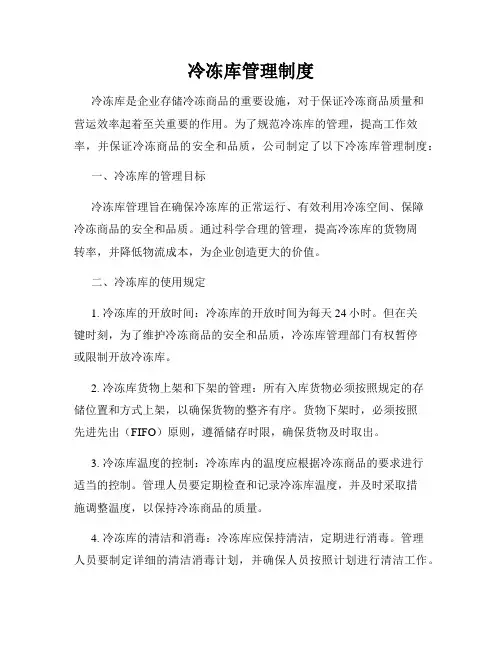 冷冻库管理制度

冷冻库是企业存储冷冻商品的重要设施，对于保证冷冻商品质量和营运效率起着至关重要的作用。为了规范冷冻库的管理，提高工作效率，并保证冷冻商品的安全和品质，公司制定了以下冷冻库管理制度：

一、冷冻库的管理目标

冷冻库管理旨在确保冷冻库的正常运行、有效利用冷冻空间、保障冷冻商品的安全和品质。通过科学合理的管理，提高冷冻库的货物周转率，并降低物流成本，为企业创造更大的价值。

二、冷冻库的使用规定

1. 冷冻库的开放时间：冷冻库的开放时间为每天 24 小时。但在关键时刻，为了维护冷冻商品的安全和品质，冷冻库管理部门有权暂停或限制开放冷冻库。

2. 冷冻库货物上架和下架的管理：所有入库货物必须按照规定的存储位置和方式上架，以确保货物的整齐有序。货物下架时，必须按照先进先出（FIFO）原则，遵循储存时限，确保货物及时取出。

3. 冷冻库温度的控制：冷冻库内的温度应根据冷冻商品的要求进行适当的控制。管理人员要定期检查和记录冷冻库温度，并及时采取措施调整温度，以保持冷冻商品的质量。

4. 冷冻库的清洁和消毒：冷冻库应保持清洁，定期进行消毒。管理人员要制定详细的清洁消毒计划，并确保人员按照计划进行清洁工作。